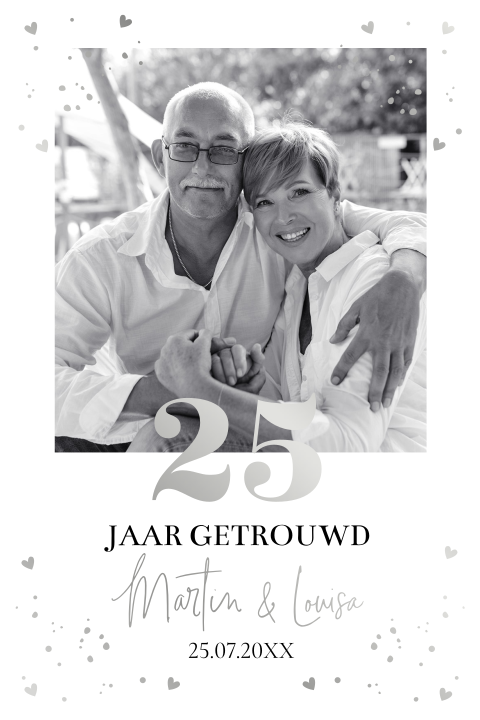 25

JAAR GETROUWD

Martin & Louisa

25.07.20XX